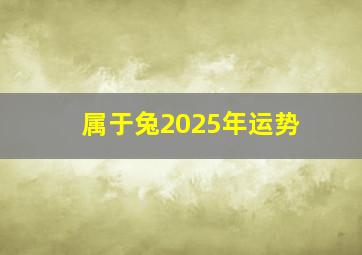 属于兔2025年运势